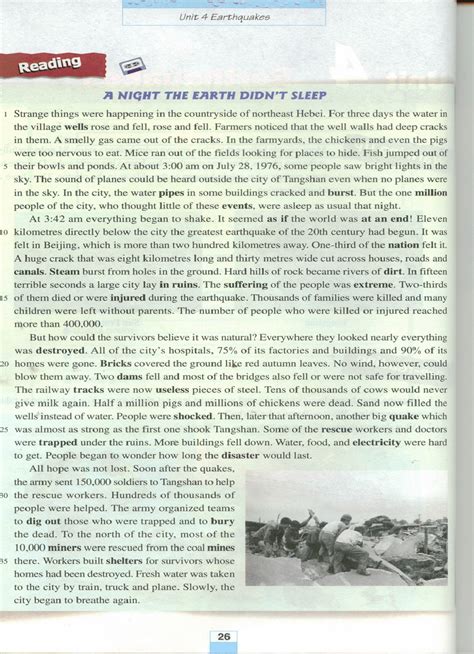 Unit 4 Earthquakes

Reading

A NIGHT THE EARTH DIDN'T SLEEP

1 Strange things were happening in the countryside of northeast Hebei. For three days the water in the village wells rose and fell, rose and fell. Farmers noticed that the well walls had deep cracks in them. A smelly gas came out of the cracks. In the farmyards, the chickens and even the pigs were too nervous to eat. Mice ran out of the fields looking for places to hide. Fish jumped out of 5 their bowls and ponds. At about 3:00 am on July 28, 1976, some people saw bright lights in the sky. The sound of planes could be heard outside the city of Tangshan even when no planes were in the sky. In the city, the water pipes in some buildings cracked and burst. But the one million people of the city, who thought little of these events, were asleep as usual that night.

At 3:42 am everything began to shake. It seemed as if the world was at an end! Eleven 10 kilometres directly below the city the greatest earthquake of the 20th century had begun. It was felt in Beijing, which is more than two hundred kilometres away. One-third of the nation felt it. A huge crack that was eight kilometres long and thirty metres wide cut across houses, roads and canals. Steam burst from holes in the ground. Hard hills of rock became rivers of dirt. In fifteen terrible seconds a large city lay in ruins. The suffering of the people was extreme. Two-thirds 15 of them died or were injured during the earthquake. Thousands of families were killed and many children were left without parents. The number of people who were killed or injured reached more than 400,000.

But how could the survivors believe it was natural? Everywhere they looked nearly everything was destroyed. All of the city's hospitals, 75% of its factories and buildings and 90% of its 20 homes were gone. Bricks covered the ground like red autumn leaves. No wind, however, could blow them away. Two dams fell and most of the bridges also fell or were not safe for travelling. The railway tracks were now useless pieces of steel. Tens of thousands of cows would never give milk again. Half a million pigs and millions of chickens were dead. Sand now filled the wells instead of water. People were shocked. Then, later that afternoon, another big quake which 25 was almost as strong as the first one shook Tangshan. Some of the rescue workers and doctors were trapped under the ruins. More buildings fell down. Water, food, and electricity were hard to get. People began to wonder how long the disaster would last.

All hope was not lost. Soon after the quakes, the army sent 150,000 soldiers to Tangshan to help 30 the rescue workers. Hundreds of thousands of people were helped. The army organized teams to dig out those who were trapped and to bury the dead. To the north of the city, most of the 10,000 miners were rescued from the coal mines 35 there. Workers built shelters for survivors whose homes had been destroyed. Fresh water was taken to the city by train, truck and plane. Slowly, the city began to breathe again.

26